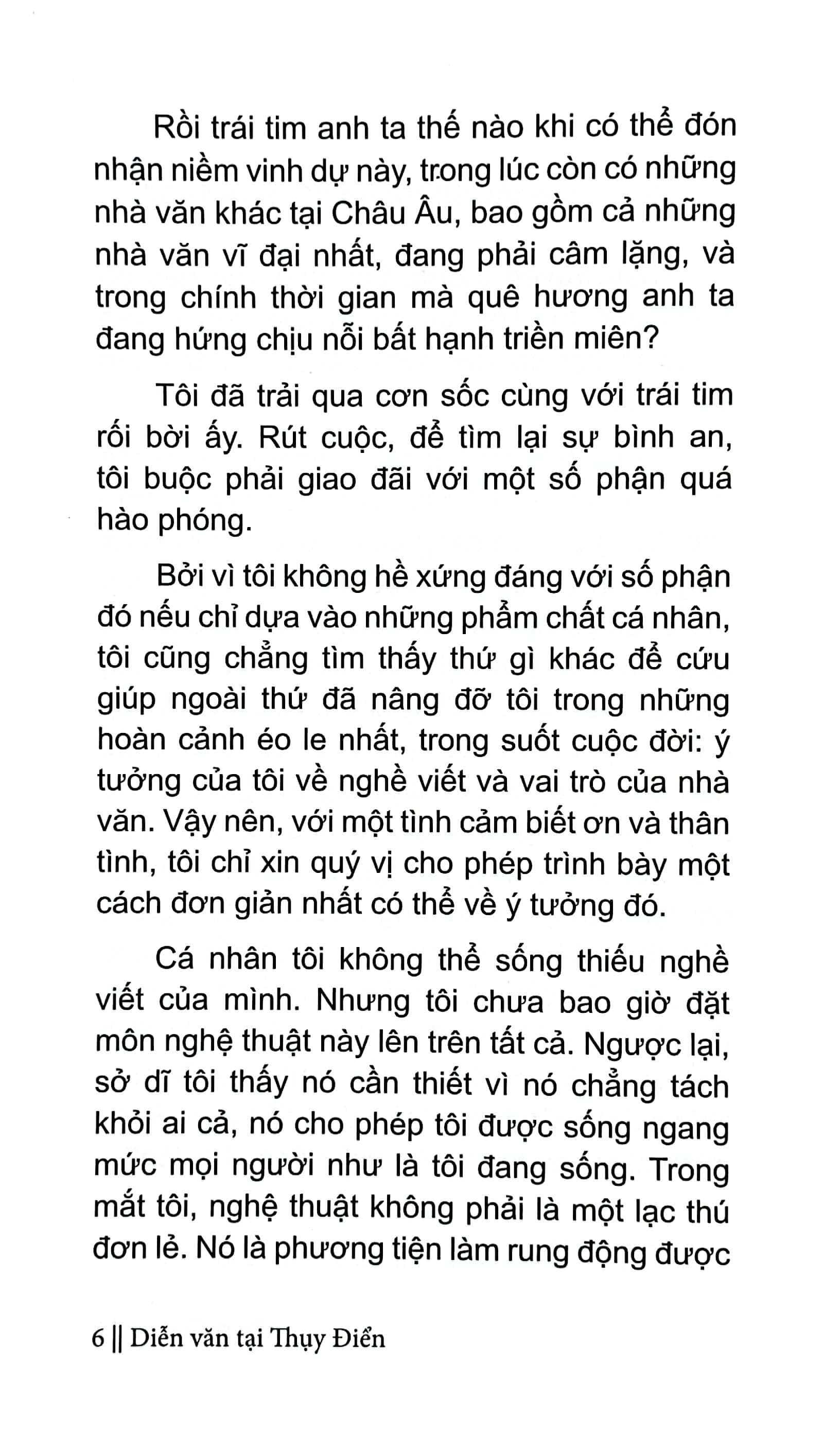 Rồi trái tim anh ta thế nào khi có thể đón nhận niềm vinh dự này, trong lúc còn có những nhà văn khác tại Châu Âu, bao gồm cả những nhà văn vĩ đại nhất, đang phải câm lặng, và trong chính thời gian mà quê hương anh ta đang hứng chịu nỗi bất hạnh triền miên?

Tôi đã trải qua cơn sốc cùng với trái tim rối bời ấy. Rút cuộc, để tìm lại sự bình an, tôi buộc phải giao đãi với một số phận quá hào phóng.

Bởi vì tôi không hề xứng đáng với số phận đó nếu chỉ dựa vào những phẩm chất cá nhân, tôi cũng chẳng tìm thấy thứ gì khác để cứu giúp ngoài thứ đã nâng đỡ tôi trong những hoàn cảnh éo le nhất, trong suốt cuộc đời: ý tưởng của tôi về nghề viết và vai trò của nhà văn. Vậy nên, với một tình cảm biết ơn và thân tình, tôi chỉ xin quý vị cho phép trình bày một cách đơn giản nhất có thể về ý tưởng đó.

Cá nhân tôi không thể sống thiếu nghề viết của mình. Nhưng tôi chưa bao giờ đặt môn nghệ thuật này lên trên tất cả. Ngược lại, sở dĩ tôi thấy nó cần thiết vì nó chẳng tách khỏi ai cả, nó cho phép tôi được sống ngang mức mọi người như là tôi đang sống. Trong mắt tôi, nghệ thuật không phải là một lạc thú đơn lẻ. Nó là phương tiện làm rung động được

6 || Diễn văn tại Thụy Điển